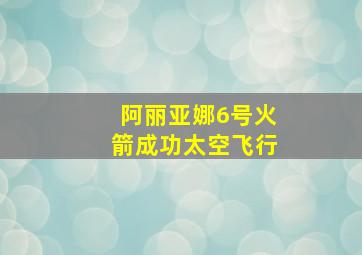 阿丽亚娜6号火箭成功太空飞行